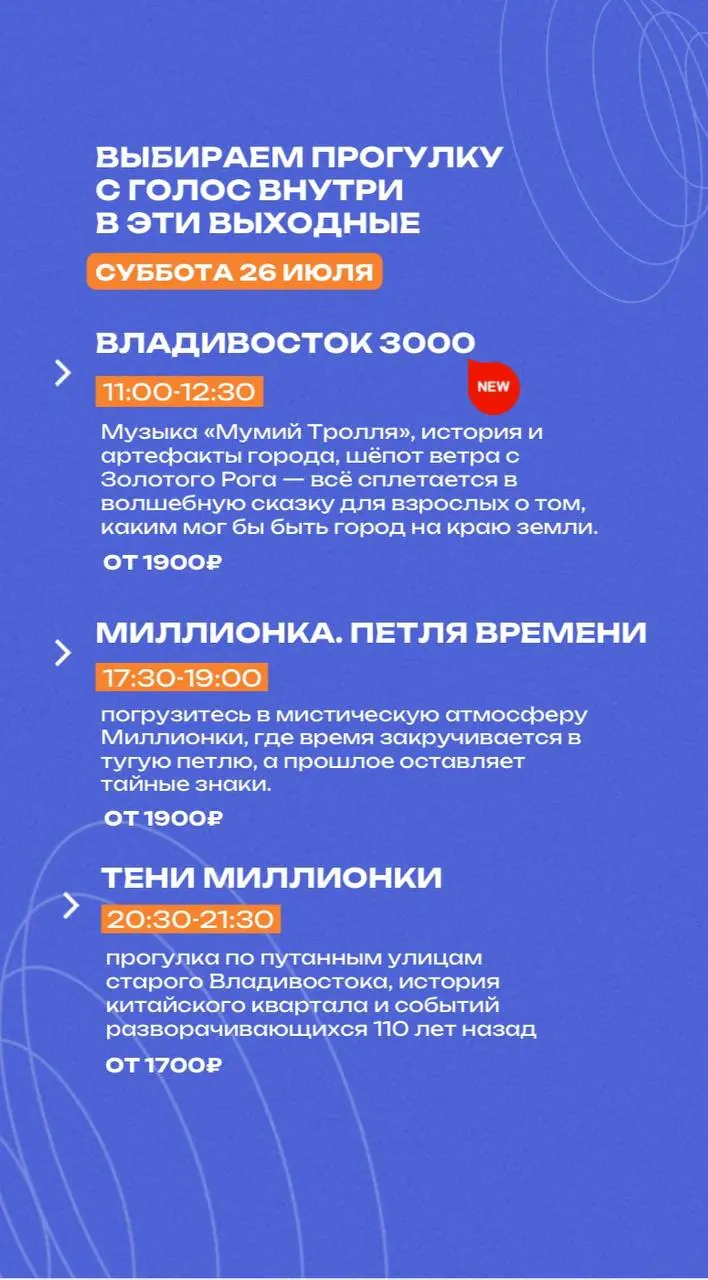 ВЫБИРАЕМ ПРОГУЛКУ С ГОЛОС ВНУТРИ В ЭТИ ВЫХОДНЫЕ

СУББОТА 26 ИЮЛЯ

ВЛАДИВОСТОК 3000

NEW

11:00-12:30

Музыка «Мумий Тролля», история и артефакты города, шёпот ветра с Золотого Рога — всё сплетается в волшебную сказку для взрослых о том, каким мог бы быть город на краю земли.

ОТ 1900₽

МИЛЛИОНКА. ПЕТЛЯ ВРЕМЕНИ

17:30-19:00

погрузитесь в мистическую атмосферу Миллионки, где время закручивается в тугую петлю, а прошлое оставляет тайные знаки.

ОТ 1900₽

ТЕНИ МИЛЛИОНКИ

20:30-21:30

прогулка по путанным улицам старого Владивостока, история китайского квартала и событий разворачивающихся 110 лет назад

ОТ 1700₽